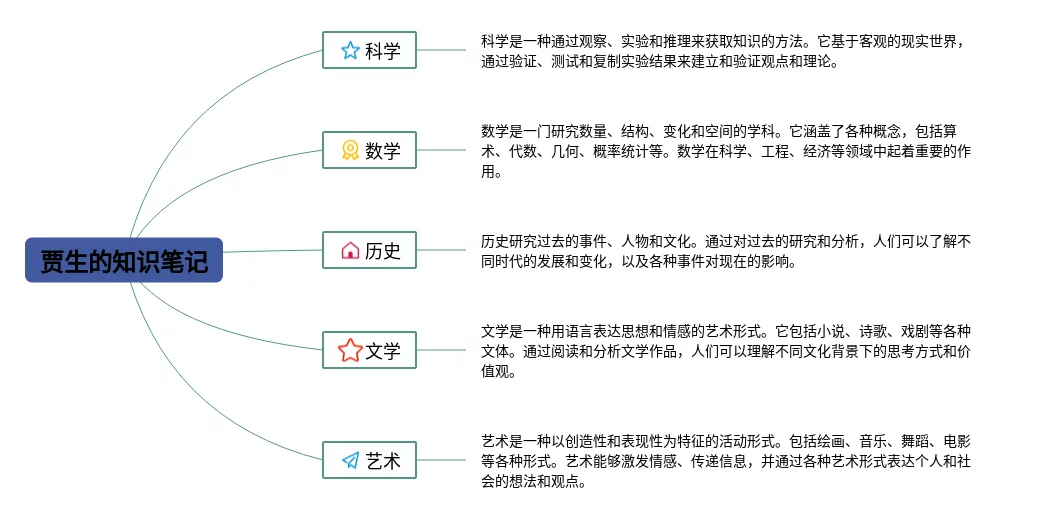 贾生的知识笔记

科学

科学是一种通过观察、实验和推理来获取知识的方法。它基于客观的现实世界，通过验证、测试和复制实验结果来建立和验证观点和理论。

数学

数学是一门研究数量、结构、变化和空间的学科。它涵盖了各种概念，包括算术、代数、几何、概率统计等。数学在科学、工程、经济等领域中起着重要的作用。

历史

历史研究过去的事件、人物和文化。通过对过去的研究和分析，人们可以了解不同时代的发展和变化，以及各种事件对现在的影响。

文学

文学是一种用语言表达思想和情感的艺术形式。它包括小说、诗歌、戏剧等各种文体。通过阅读和分析文学作品，人们可以理解不同文化背景下的思考方式和价值观。

艺术

艺术是一种以创造性和表现性为特征的活动形式。包括绘画、音乐、舞蹈、电影等各种形式。艺术能够激发情感、传递信息，并通过各种艺术形式表达个人和社会的想法和观点。